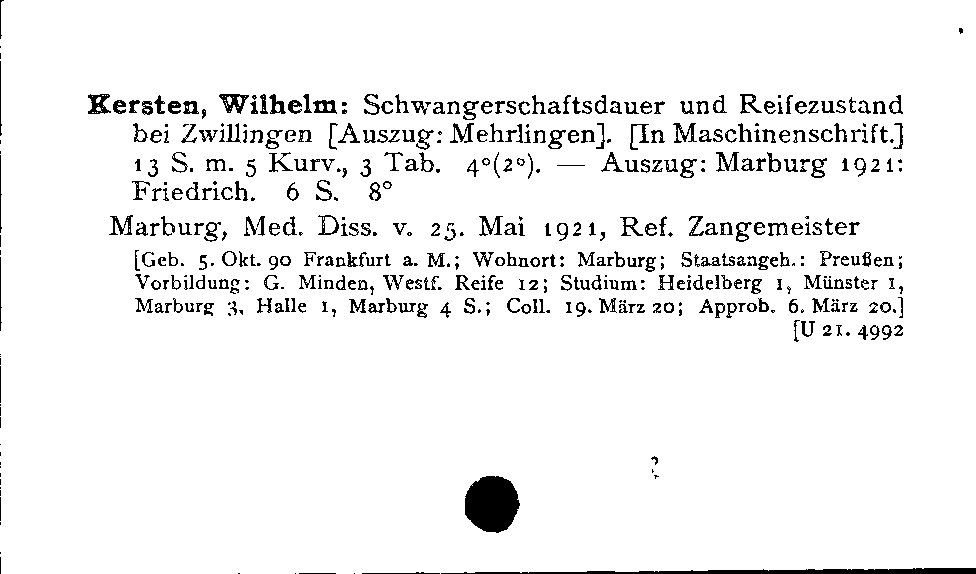 Kersten, Wilhelm: Schwangerschaftsdauer und Reifezustand bei Zwillingen [Auszug: Mehrlingen]. [In Maschinenschrift.] 13 S. m. 5 Kurv., 3 Tab. 4°(2°). — Auszug: Marburg 1921: Friedrich. 6 S. 8°

Marburg, Med. Diss. v. 25. Mai 1921, Ref. Zangemeister

[Geb. 5. Okt. 90 Frankfurt a. M.; Wohnort: Marburg; Staatsangeh.: Preußen; Vorbildung: G. Minden, Westf. Reife 12; Studium: Heidelberg 1, Münster 1, Marburg 3, Halle 1, Marburg 4 S.; Coll. 19. März 20; Approb. 6. März 20.]
[U 21. 4992